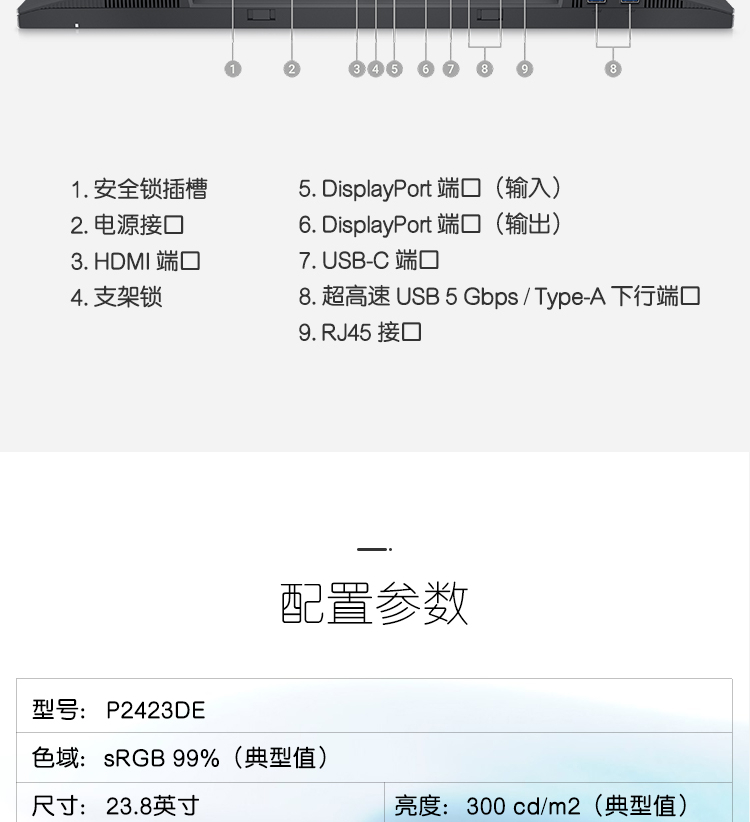 1 2 3 4 5 6 7 8 9 8

1.安全锁插槽
2.电源接口
3.HDMI端口
4.支架锁

5.DisplayPort端口（输入）
6.DisplayPort端口（输出）
7.USB-C端口
8.超高速USB 5 Gbps / Type-A下行端口
9.RJ45接口

配置参数

型号：P2423DE

色域：sRGB 99%（典型值）

尺寸：23.8英寸 亮度：300 cd/m2（典型值）